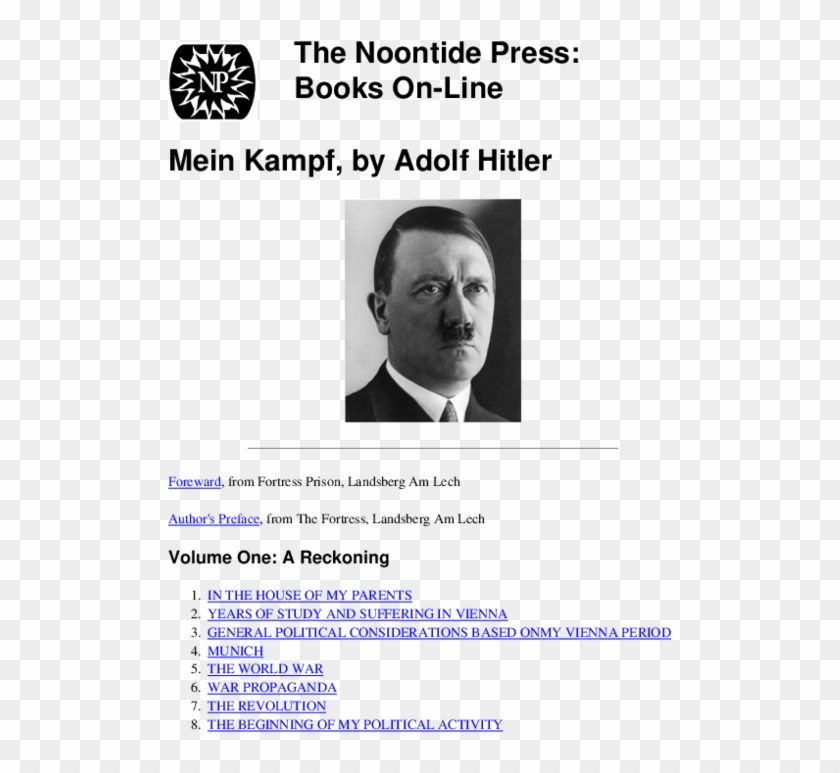 NP

The Noontide Press: Books On-Line

Mein Kampf, by Adolf Hitler

Foreward, from Fortress Prison, Landsberg Am Lech

Author's Preface, from The Fortress, Landsberg Am Lech

Volume One: A Reckoning

1. IN THE HOUSE OF MY PARENTS
2. YEARS OF STUDY AND SUFFERING IN VIENNA
3. GENERAL POLITICAL CONSIDERATIONS BASED ONMY VIENNA PERIOD
4. MUNICH
5. THE WORLD WAR
6. WAR PROPAGANDA
7. THE REVOLUTION
8. THE BEGINNING OF MY POLITICAL ACTIVITY